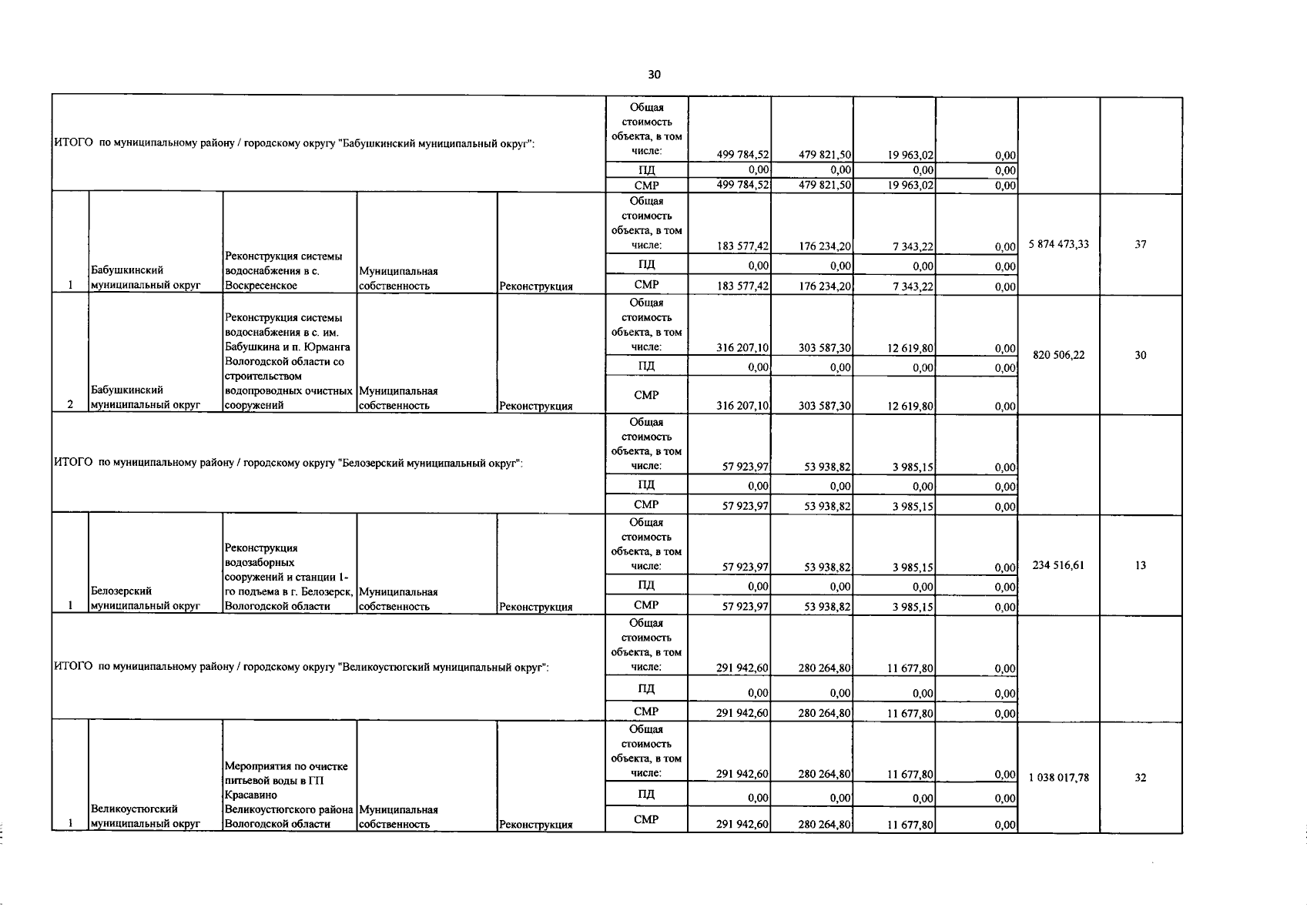 30

| | | | | | | | | | | | |
|---|---|---|---|---|---|---|---|---|---|---|---|
| ИТОГО по муниципальному району / городскому округу "Бабушкинский муниципальный округ": | | | | | Общая стоимость объекта, в том числе: | 499 784,52 | 479 821,50 | 19 963,02 | 0,00 | | |
| | | | | | ПД | 0,00 | 0,00 | 0,00 | 0,00 | | |
| | | | | | СМР | 499 784,52 | 479 821,50 | 19 963,02 | 0,00 | | |
| 1 | Бабушкинский муниципальный округ | Реконструкция системы водоснабжения в с. Воскресенское | Муниципальная собственность | Реконструкция | Общая стоимость объекта, в том числе: | 183 577,42 | 176 234,20 | 7 343,22 | 0,00 | 5 874 473,33 | 37 |
| | | | | | ПД | 0,00 | 0,00 | 0,00 | 0,00 | | |
| | | | | | СМР | 183 577,42 | 176 234,20 | 7 343,22 | 0,00 | | |
| 2 | Бабушкинский муниципальный округ | Реконструкция системы водоснабжения в с. им. Бабушкина и п. Юрманга Вологодской области со строительством водопроводных очистных сооружений | Муниципальная собственность | Реконструкция | Общая стоимость объекта, в том числе: | 316 207,10 | 303 587,30 | 12 619,80 | 0,00 | 820 506,22 | 30 |
| | | | | | ПД | 0,00 | 0,00 | 0,00 | 0,00 | | |
| | | | | | СМР | 316 207,10 | 303 587,30 | 12 619,80 | 0,00 | | |
| ИТОГО по муниципальному району / городскому округу "Белозерский муниципальный округ": | | | | | Общая стоимость объекта, в том числе: | 57 923,97 | 53 938,82 | 3 985,15 | 0,00 | | |
| | | | | | ПД | 0,00 | 0,00 | 0,00 | 0,00 | | |
| | | | | | СМР | 57 923,97 | 53 938,82 | 3 985,15 | 0,00 | | |
| 1 | Белозерский муниципальный округ | Реконструкция водозаборных сооружений и станции 1-го подъема в г. Белозерск, Вологодской области | Муниципальная собственность | Реконструкция | Общая стоимость объекта, в том числе: | 57 923,97 | 53 938,82 | 3 985,15 | 0,00 | 234 516,61 | 13 |
| | | | | | ПД | 0,00 | 0,00 | 0,00 | 0,00 | | |
| | | | | | СМР | 57 923,97 | 53 938,82 | 3 985,15 | 0,00 | | |
| ИТОГО по муниципальному району / городскому округу "Великоустюгский муниципальный округ": | | | | | Общая стоимость объекта, в том числе: | 291 942,60 | 280 264,80 | 11 677,80 | 0,00 | | |
| | | | | | ПД | 0,00 | 0,00 | 0,00 | 0,00 | | |
| | | | | | СМР | 291 942,60 | 280 264,80 | 11 677,80 | 0,00 | | |
| 1 | Великоустюгский муниципальный округ | Мероприятия по очистке питьевой воды в ГП Красавино Великоустюгского района Вологодской области | Муниципальная собственность | Реконструкция | Общая стоимость объекта, в том числе: | 291 942,60 | 280 264,80 | 11 677,80 | 0,00 | 1 038 017,78 | 32 |
| | | | | | ПД | 0,00 | 0,00 | 0,00 | 0,00 | | |
| | | | | | СМР | 291 942,60 | 280 264,80 | 11 677,80 | 0,00 | | |